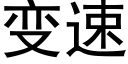 变速